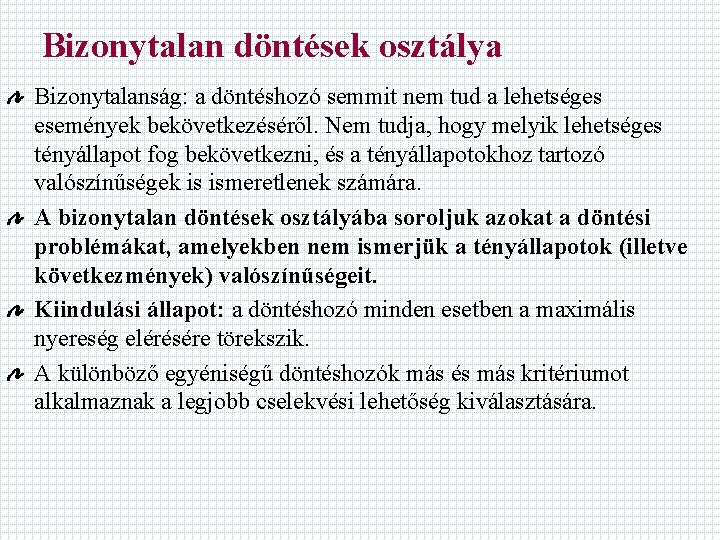 Bizonytalan döntések osztálya

Bizonytalanság: a döntéshozó semmit nem tud a lehetséges események bekövetkezéséről. Nem tudja, hogy melyik lehetséges tényállapot fog bekövetkezni, és a tényállapotokhoz tartozó valószínűségek is ismeretlenek számára.

A bizonytalan döntések osztályába soroljuk azokat a döntési problémákat, amelyekben nem ismerjük a tényállapotok (illetve következmények) valószínűségeit.

Kiindulási állapot: a döntéshozó minden esetben a maximális nyereség elérésére törekszik.

A különböző egyéniségű döntéshozók más és más kritériumot alkalmaznak a legjobb cselekvési lehetőség kiválasztására.